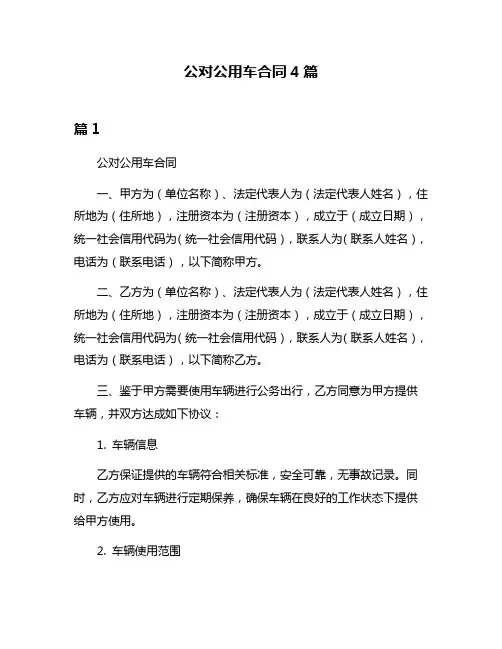 公对公用车合同 4 篇

篇 1

公对公用车合同

一、甲方为（单位名称）、法定代表人为（法定代表人姓名），住所地为（住所地），注册资本为（注册资本），成立于（成立日期），统一社会信用代码为（统一社会信用代码），联系人为（联系人姓名），电话为（联系电话），以下简称甲方。

二、乙方为（单位名称）、法定代表人为（法定代表人姓名），住所地为（住所地），注册资本为（注册资本），成立于（成立日期），统一社会信用代码为（统一社会信用代码），联系人为（联系人姓名），电话为（联系电话），以下简称乙方。

三、鉴于甲方需要使用车辆进行公务出行，乙方同意为甲方提供车辆，并双方达成如下协议：

1. 车辆信息

乙方保证提供的车辆符合相关标准，安全可靠，无事故记录。同时，乙方应对车辆进行定期保养，确保车辆在良好的工作状态下提供给甲方使用。

2. 车辆使用范围